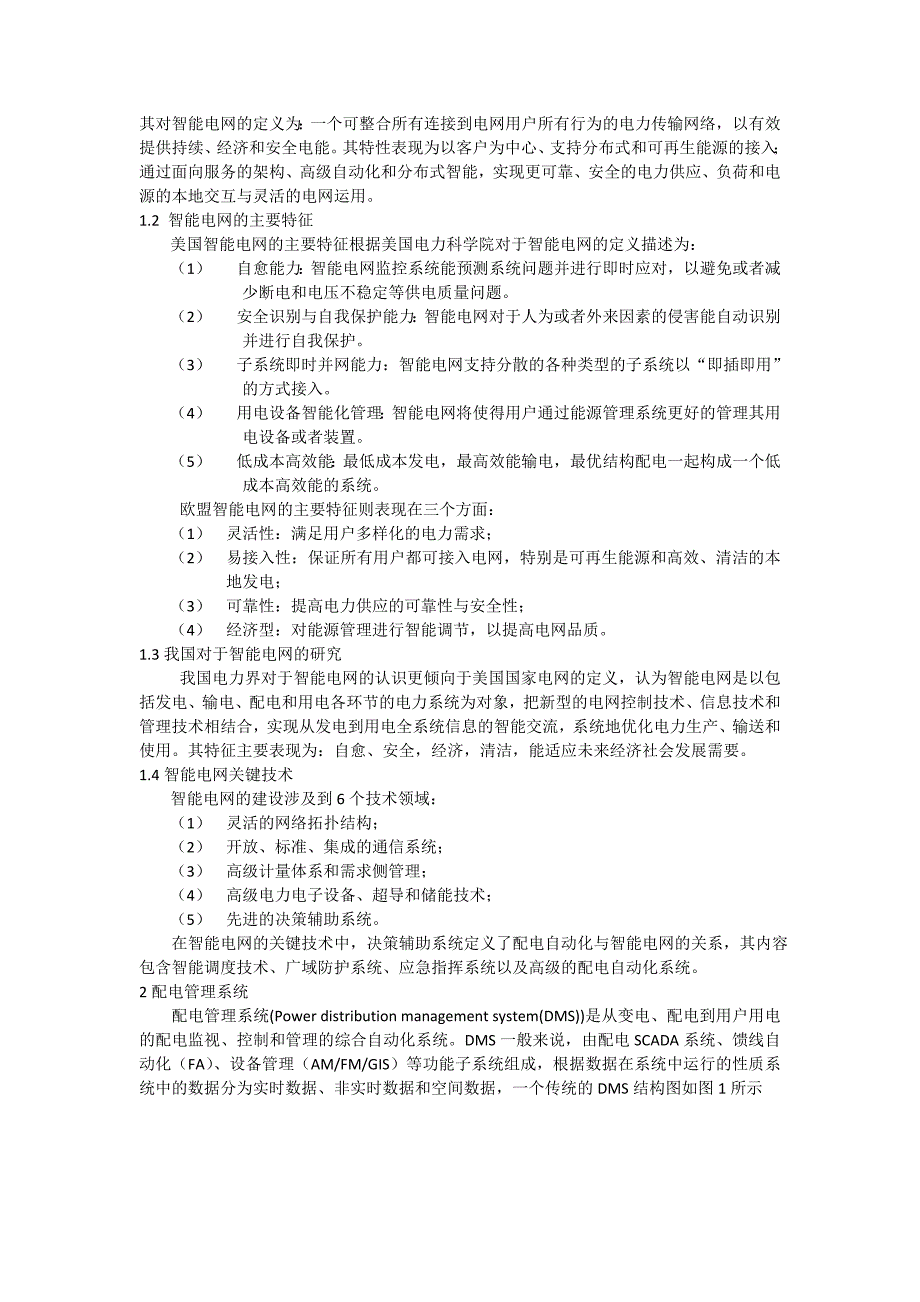 其对智能电网的定义为：一个可整合所有连接到电网用户所有行为的电力传输网络，以有效提供持续、经济和安全电能。其特性表现为以客户为中心、支持分布式和可再生能源的接入；通过面向服务的架构、高级自动化和分布式智能，实现更可靠、安全的电力供应、负荷和电源的本地交互与灵活的电网运用。

1.2 智能电网的主要特征

美国智能电网的主要特征根据美国电力科学院对于智能电网的定义描述为：

（1） 自愈能力：智能电网监控系统能预测系统问题并进行即时应对，以避免或者减少断电和电压不稳定等供电质量问题。

（2） 安全识别与自我保护能力：智能电网对于人为或者外来因素的侵害能自动识别并进行自我保护。

（3） 子系统即时并网能力：智能电网支持分散的各种类型的子系统以“即插即用”的方式接入。

（4） 用电设备智能化管理：智能电网将使得用户通过能源管理系统更好的管理其用电设备或者装置。

（5） 低成本高效能：最低成本发电，最高效能输电，最优结构配电一起构成一个低成本高效能的系统。

欧盟智能电网的主要特征则表现在三个方面：

（1） 灵活性：满足用户多样化的电力需求；

（2） 易接入性：保证所有用户都可接入电网，特别是可再生能源和高效、清洁的本地发电；

（3） 可靠性：提高电力供应的可靠性与安全性；

（4） 经济型：对能源管理进行智能调节，以提高电网品质。

1.3 我国对于智能电网的研究

我国电力界对于智能电网的认识更倾向于美国国家电网的定义，认为智能电网是以包括发电、输电、配电和用电各环节的电力系统为对象，把新型的电网控制技术、信息技术和管理技术相结合，实现从发电到用电全系统信息的智能交流，系统地优化电力生产、输送和使用。其特征主要表现为：自愈、安全，经济，清洁，能适应未来经济社会发展需要。

1.4 智能电网关键技术

智能电网的建设涉及到 6 个技术领域：

（1） 灵活的网络拓扑结构；

（2） 开放、标准、集成的通信系统；

（3） 高级计量体系和需求侧管理；

（4） 高级电力电子设备、超导和储能技术；

（5） 先进的决策辅助系统。

在智能电网的关键技术中，决策辅助系统定义了配电自动化与智能电网的关系，其内容包含智能调度技术、广域防护系统、应急指挥系统以及高级的配电自动化系统。

2 配电管理系统

配电管理系统(Power distribution management system(DMS))是从变电、配电到用户用电的配电监视、控制和管理的综合自动化系统。DMS 一般来说，由配电 SCADA 系统、馈线自动化（FA）、设备管理（AM/FM/GIS）等功能子系统组成，根据数据在系统中运行的性质系统中的数据分为实时数据、非实时数据和空间数据，一个传统的 DMS 结构图如图 1 所示